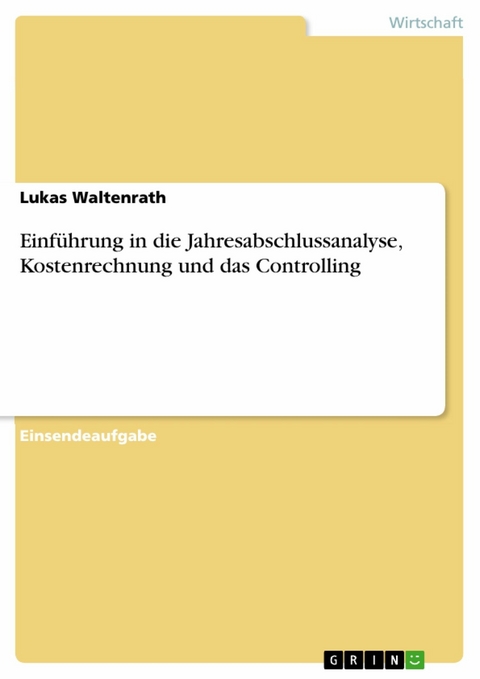 Wirtschaft

Lukas Waltenrath

Einführung in die Jahresabschlussanalyse, Kostenrechnung und das Controlling

Einsendeaufgabe

GRIN